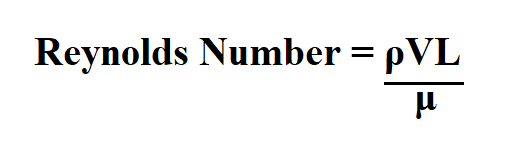 Reynolds Number = $\frac{\rho VL}{\mu}$